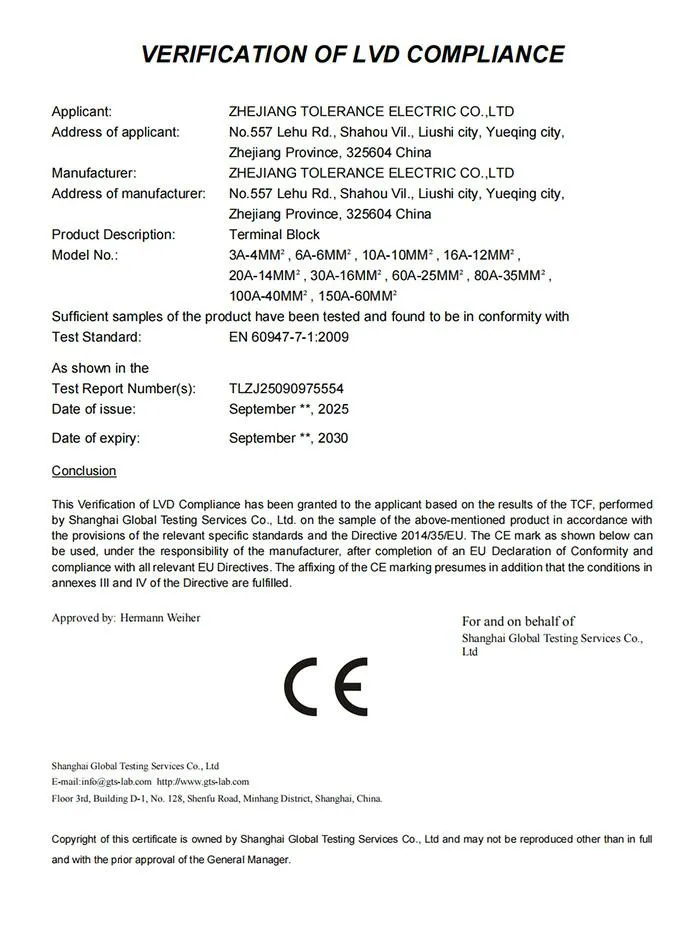 VERIFICATION OF LVD COMPLIANCE

Applicant: ZHEJIANG TOLERANCE ELECTRIC CO.,LTD
Address of applicant: No.557 Lehu Rd., Shahou Vil., Liushi city, Yueqing city, Zhejiang Province, 325604 China
Manufacturer: ZHEJIANG TOLERANCE ELECTRIC CO.,LTD
Address of manufacturer: No.557 Lehu Rd., Shahou Vil., Liushi city, Yueqing city, Zhejiang Province, 325604 China
Product Description: Terminal Block
Model No.: 3A-4MM$^2$ , 6A-6MM$^2$ , 10A-10MM$^2$ , 16A-12MM$^2$ , 20A-14MM$^2$ , 30A-16MM$^2$ , 60A-25MM$^2$ , 80A-35MM$^2$ , 100A-40MM$^2$ , 150A-60MM$^2$

Sufficient samples of the product have been tested and found to be in conformity with
Test Standard: EN 60947-7-1:2009

As shown in the
Test Report Number(s): TLZJ25090975554
Date of issue: September **, 2025
Date of expiry: September **, 2030

Conclusion

This Verification of LVD Compliance has been granted to the applicant based on the results of the TCF, performed by Shanghai Global Testing Services Co., Ltd. on the sample of the above-mentioned product in accordance with the provisions of the relevant specific standards and the Directive 2014/35/EU. The CE mark as shown below can be used, under the responsibility of the manufacturer, after completion of an EU Declaration of Conformity and compliance with all relevant EU Directives. The affixing of the CE marking presumes in addition that the conditions in annexes III and IV of the Directive are fulfilled.

Approved by: Hermann Weiher

For and on behalf of
Shanghai Global Testing Services Co., Ltd

CE

Shanghai Global Testing Services Co., Ltd
E-mail:info@gts-lab.com http://www.gts-lab.com
Floor 3rd, Building D-1, No. 128, Shenfu Road, Minhang District, Shanghai, China.

Copyright of this certificate is owned by Shanghai Global Testing Services Co., Ltd and may not be reproduced other than in full and with the prior approval of the General Manager.